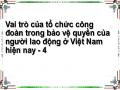 Vai trò của tổ chức công đoàn trong bảo vệ quyền của người lao động ở Việt Nam hiện nay - 4